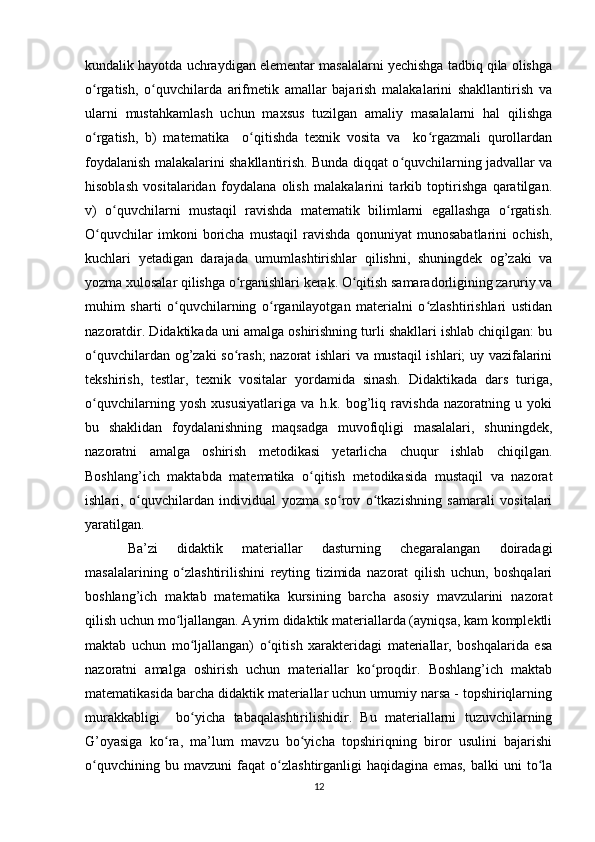 kundalik hayotda uchraydigan elementar masalalarni yechishga tadbiq qila olishga o‘rgatish, o‘quvchilarda arifmetik amallar bajarish malakalarini shakllantirish va ularni mustahkamlash uchun maxsus tuzilgan amaliy masalalarni hal qilishga o‘rgatish, b) matematika o‘qitishda texnik vosita va ko‘rgazmali qurollardan foydalanish malakalarini shakllantirish. Bunda diqqat o‘quvchilarning jadvallar va hisoblash vositalaridan foydalana olish malakalarini tarkib toptirishga qaratilgan. v) o‘quvchilarni mustaqil ravishda matematik bilimlarni egallashga o‘rgatish. O‘quvchilar imkoni boricha mustaqil ravishda qonuniyat munosabatlarini ochish, kuchlari yetadigan darajada umumlashtirishlar qilishni, shuningdek og’zaki va yozma xulosalar qilishga o‘rganishlari kerak. O‘qitish samaradorligining zaruriy va muhim sharti o‘quvchilarning o‘rganilayotgan materialni o‘zlashtirishlari ustidan nazoratdir. Didaktikada uni amalga oshirishning turli shakllari ishlab chiqilgan: bu o‘quvchilardan og’zaki so‘rash; nazorat ishlari va mustaqil ishlari; uy vazifalarini tekshirish, testlar, texnik vositalar yordamida sinash. Didaktikada dars turiga, o‘quvchilarning yosh xususiyatlariga va h.k. bog’liq ravishda nazoratning u yoki bu shaklidan foydalanishning maqsadga muvofiqligi masalalari, shuningdek, nazoratni amalga oshirish metodikasi yetarlicha chuqur ishlab chiqilgan. Boshlang’ich maktabda matematika o‘qitish metodikasida mustaqil va nazorat ishlari, o‘quvchilardan individual yozma so‘rov o‘tkazishning samarali vositalari yaratilgan.

Ba’zi didaktik materiallar dasturning chegaralangan doiradagi masalalarining o‘zlashtirilishini reyting tizimida nazorat qilish uchun, boshqalari boshlang’ich maktab matematika kursining barcha asosiy mavzularini nazorat qilish uchun mo‘ljallangan. Ayrim didaktik materiallarda (ayniqsa, kam komplektli maktab uchun mo‘ljallangan) o‘qitish xarakteridagi materiallar, boshqalarida esa nazoratni amalga oshirish uchun materiallar ko‘proqdir. Boshlang’ich maktab matematikasida barcha didaktik materiallar uchun umumiy narsa - topshiriqlarning murakkabligi bo‘yicha tabaqalashtirilishidir. Bu materiallarni tuzuvchilarning G’oyasiga ko‘ra, ma’lum mavzu bo‘yicha topshiriqning biror usulini bajarishi o‘quvchining bu mavzuni faqat o‘zlashtirganligi haqidagina emas, balki uni to‘la

12